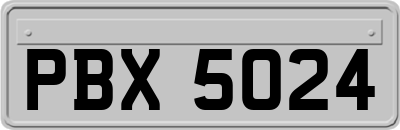 PBX 5024